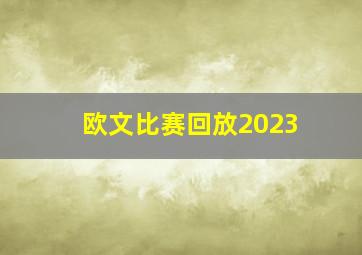 欧文比赛回放2023